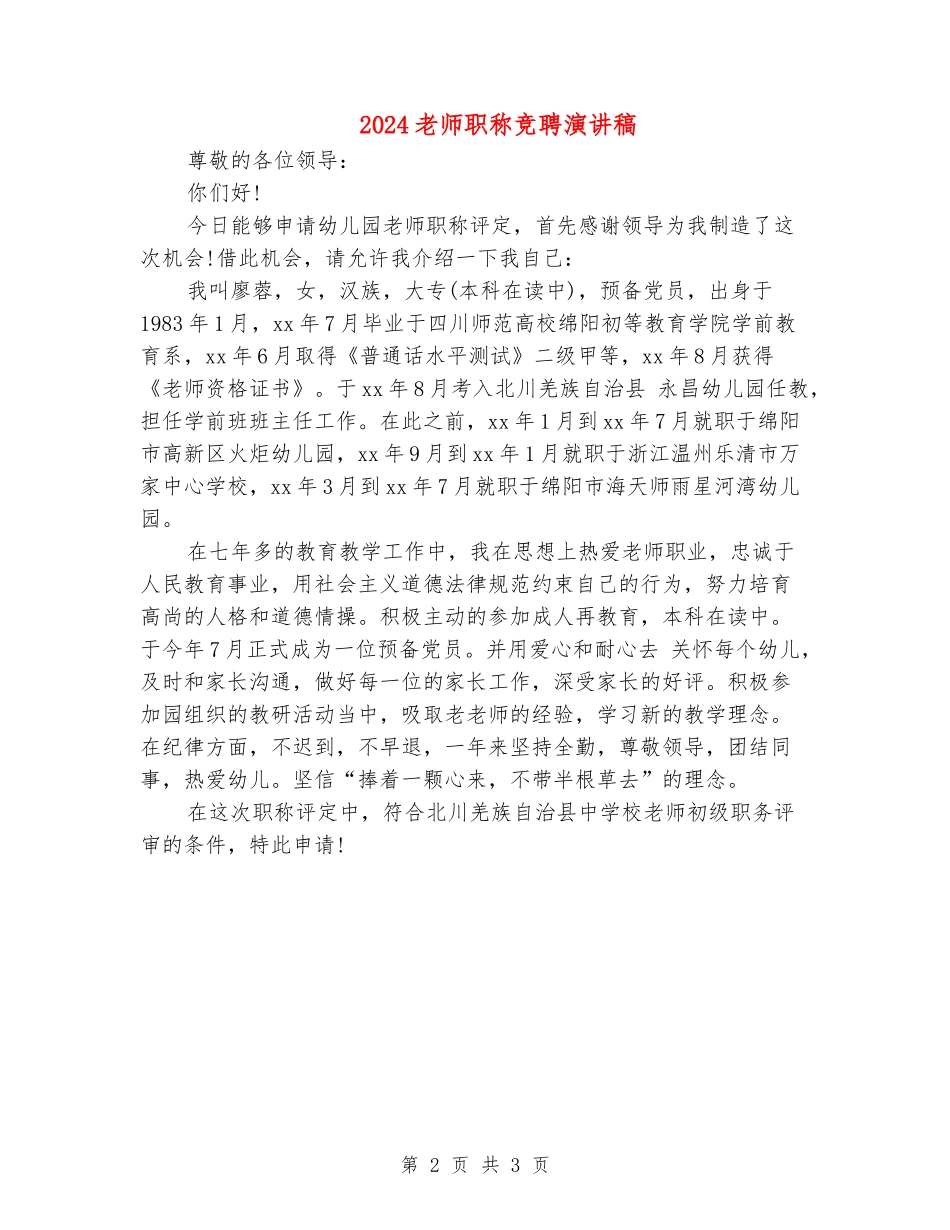 2024老师职称竞聘演讲稿

尊敬的各位领导：

你们好!

今日能够申请幼儿园老师职称评定，首先感谢领导为我制造了这次机会!借此机会，请允许我介绍一下我自己：

我叫廖蓉，女，汉族，大专(本科在读中)，预备党员，出身于1983年1月，xx年7月毕业于四川师范高校绵阳初等教育学院学前教育系，xx年6月取得《普通话水平测试》二级甲等，xx年8月获得《老师资格证书》。于xx年8月考入北川羌族自治县 永昌幼儿园任教，担任学前班班主任工作。在此之前，xx年1月到xx年7月就职于绵阳市高新区火炬幼儿园，xx年9月到xx年1月就职于浙江温州乐清市万家中心学校，xx年3月到xx年7月就职于绵阳市海天师雨星河湾幼儿园。

在七年多的教育教学工作中，我在思想上热爱老师职业，忠诚于人民教育事业，用社会主义道德法律规范约束自己的行为，努力培育高尚的人格和道德情操。积极主动的参加成人再教育，本科在读中。于今年7月正式成为一位预备党员。并用爱心和耐心去 关怀每个幼儿，及时和家长沟通，做好每一位的家长工作，深受家长的好评。积极参加园组织的教研活动当中，吸取老老师的经验，学习新的教学理念。在纪律方面，不迟到，不早退，一年来坚持全勤，尊敬领导，团结同事，热爱幼儿。坚信“捧着一颗心来，不带半根草去”的理念。

在这次职称评定中，符合北川羌族自治县中学校老师初级职务评审的条件，特此申请!

第 2 页 共 3 页